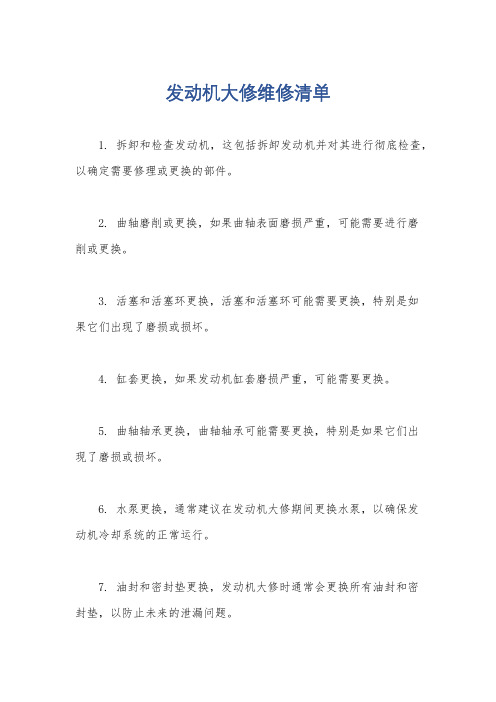 发动机大修维修清单

1. 拆卸和检查发动机，这包括拆卸发动机并对其进行彻底检查，以确定需要修理或更换的部件。

2. 曲轴磨削或更换，如果曲轴表面磨损严重，可能需要进行磨削或更换。

3. 活塞和活塞环更换，活塞和活塞环可能需要更换，特别是如果它们出现了磨损或损坏。

4. 缸套更换，如果发动机缸套磨损严重，可能需要更换。

5. 曲轴轴承更换，曲轴轴承可能需要更换，特别是如果它们出现了磨损或损坏。

6. 水泵更换，通常建议在发动机大修期间更换水泵，以确保发动机冷却系统的正常运行。

7. 油封和密封垫更换，发动机大修时通常会更换所有油封和密封垫，以防止未来的泄漏问题。